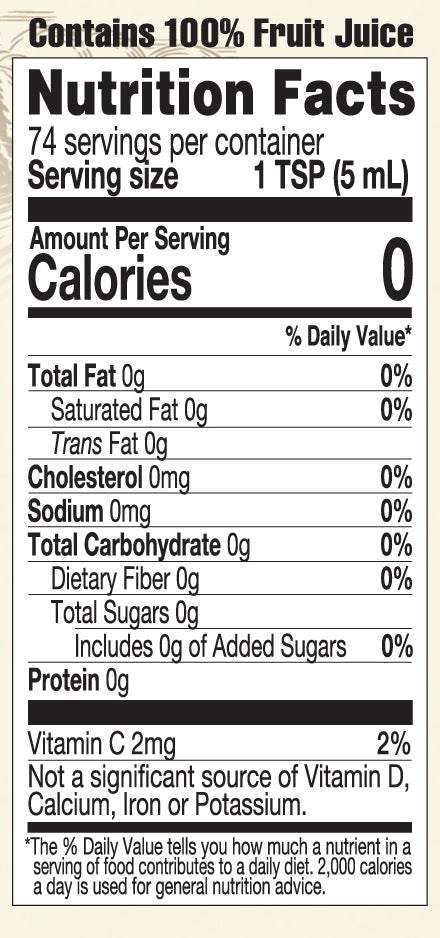 Contains 100% Fruit Juice

Nutrition Facts

74 servings per container
Serving size 1 TSP (5 mL)

Amount Per Serving
Calories 0

% Daily Value*

Total Fat 0g 0%
Saturated Fat 0g 0%
Trans Fat 0g
Cholesterol 0mg 0%
Sodium 0mg 0%
Total Carbohydrate 0g 0%
Dietary Fiber 0g 0%
Total Sugars 0g
Includes 0g of Added Sugars 0%
Protein 0g

Vitamin C 2mg 2%

Not a significant source of Vitamin D, Calcium, Iron or Potassium.

*The % Daily Value tells you how much a nutrient in a serving of food contributes to a daily diet. 2,000 calories a day is used for general nutrition advice.